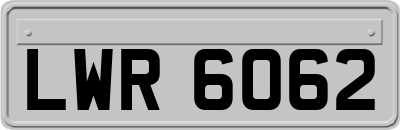 LWR 6062